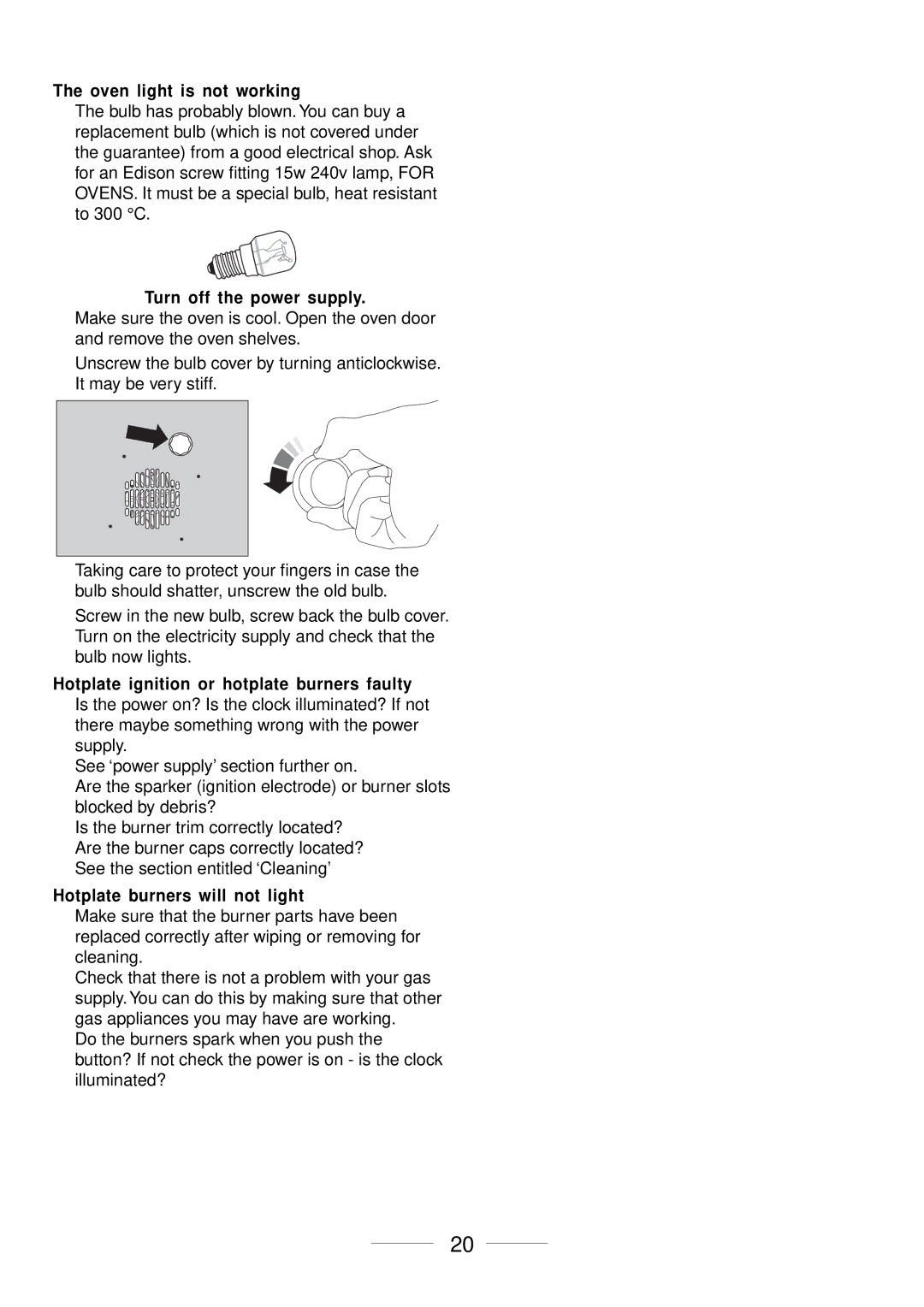 The oven light is not working

The bulb has probably blown. You can buy a replacement bulb (which is not covered under the guarantee) from a good electrical shop. Ask for an Edison screw fitting 15w 240v lamp, FOR OVENS. It must be a special bulb, heat resistant to 300 °C.

Turn off the power supply.

Make sure the oven is cool. Open the oven door and remove the oven shelves.

Unscrew the bulb cover by turning anticlockwise. It may be very stiff.

Taking care to protect your fingers in case the bulb should shatter, unscrew the old bulb.

Screw in the new bulb, screw back the bulb cover. Turn on the electricity supply and check that the bulb now lights.

Hotplate ignition or hotplate burners faulty

Is the power on? Is the clock illuminated? If not there maybe something wrong with the power supply.
See ‘power supply’ section further on.
Are the sparker (ignition electrode) or burner slots blocked by debris?
Is the burner trim correctly located?
Are the burner caps correctly located?
See the section entitled ‘Cleaning’

Hotplate burners will not light

Make sure that the burner parts have been replaced correctly after wiping or removing for cleaning.
Check that there is not a problem with your gas supply. You can do this by making sure that other gas appliances you may have are working.
Do the burners spark when you push the button? If not check the power is on - is the clock illuminated?

20